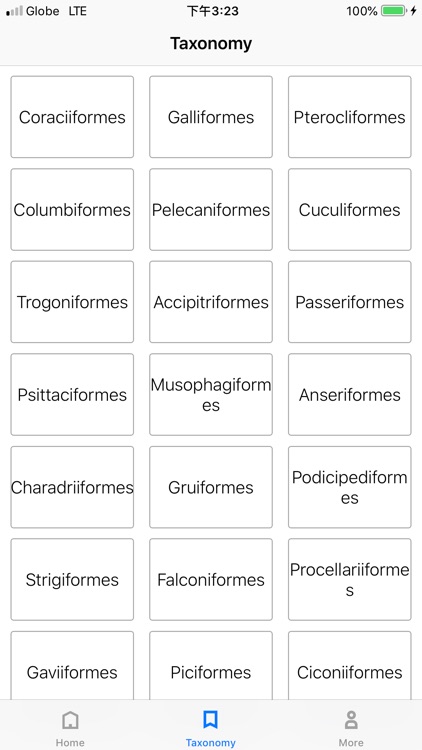 Globe LTE 下午3:23 100%

Taxonomy

Coraciiformes
Galliformes
Pterocliformes
Columbiformes
Pelecaniformes
Cuculiformes
Trogoniformes
Accipitriformes
Passeriformes
Psittaciformes
Musophagiformes
Anseriformes
Charadriiformes
Gruiformes
Podicipediformes
Strigiformes
Falconiformes
Procellariiformes
Gaviiformes
Piciformes
Ciconiiformes

Home
Taxonomy
More